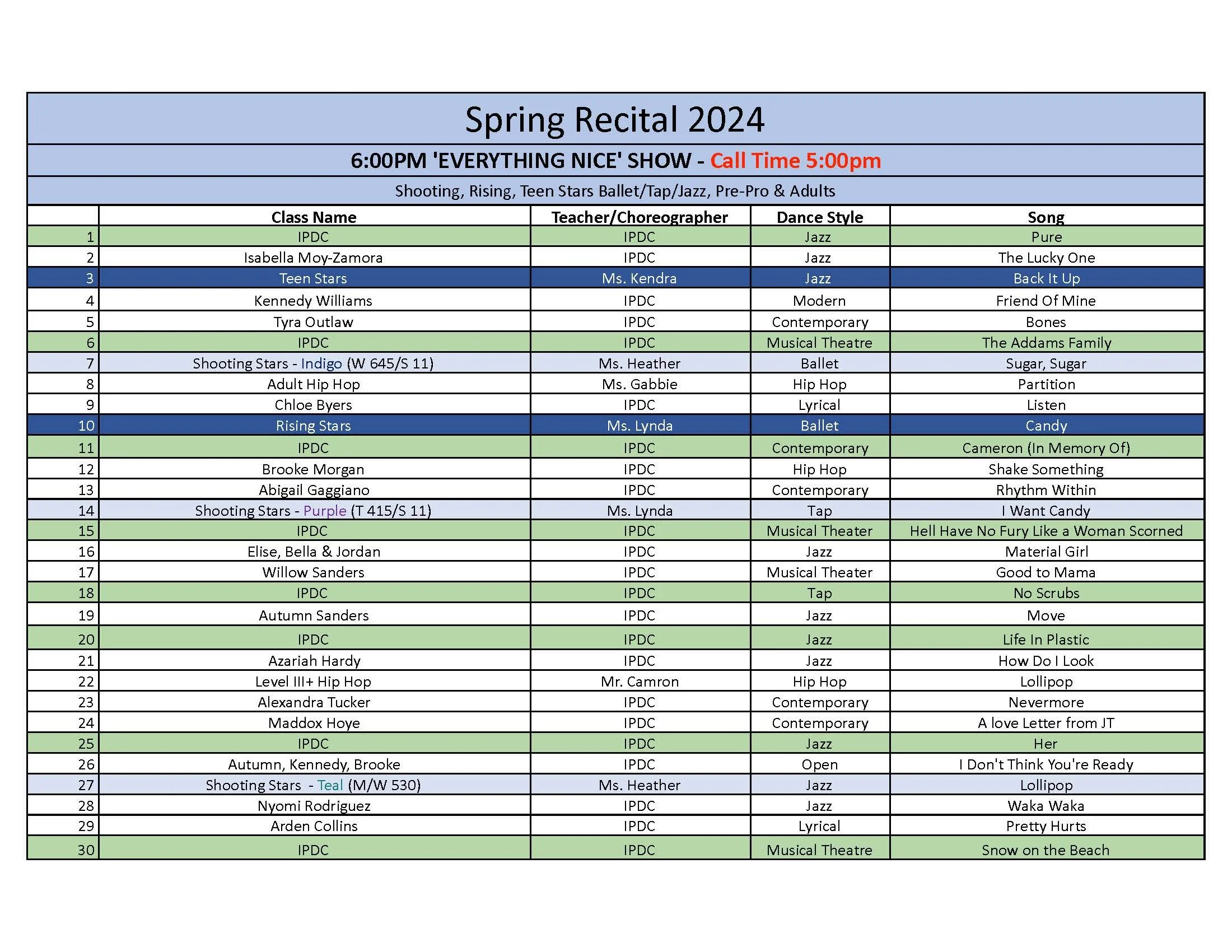 Spring Recital 2024

6:00PM 'EVERYTHING NICE' SHOW - Call Time 5:00pm

Shooting, Rising, Teen Stars Ballet/Tap/Jazz, Pre-Pro & Adults

| | Class Name | Teacher/Choreographer | Dance Style | Song |
|---|---|---|---|---|
| 1 | IPDC | IPDC | Jazz | Pure |
| 2 | Isabella Moy-Zamora | IPDC | Jazz | The Lucky One |
| 3 | Teen Stars | Ms. Kendra | Jazz | Back It Up |
| 4 | Kennedy Williams | IPDC | Modern | Friend Of Mine |
| 5 | Tyra Outlaw | IPDC | Contemporary | Bones |
| 6 | IPDC | IPDC | Musical Theatre | The Addams Family |
| 7 | Shooting Stars - Indigo (W 645/S 11) | Ms. Heather | Ballet | Sugar, Sugar |
| 8 | Adult Hip Hop | Ms. Gabbie | Hip Hop | Partition |
| 9 | Chloe Byers | IPDC | Lyrical | Listen |
| 10 | Rising Stars | Ms. Lynda | Ballet | Candy |
| 11 | IPDC | IPDC | Contemporary | Cameron (In Memory Of) |
| 12 | Brooke Morgan | IPDC | Hip Hop | Shake Something |
| 13 | Abigail Gaggiano | IPDC | Contemporary | Rhythm Within |
| 14 | Shooting Stars - Purple (T 415/S 11) | Ms. Lynda | Tap | I Want Candy |
| 15 | IPDC | IPDC | Musical Theater | Hell Have No Fury Like a Woman Scorned |
| 16 | Elise, Bella & Jordan | IPDC | Jazz | Material Girl |
| 17 | Willow Sanders | IPDC | Musical Theater | Good to Mama |
| 18 | IPDC | IPDC | Tap | No Scrubs |
| 19 | Autumn Sanders | IPDC | Jazz | Move |
| 20 | IPDC | IPDC | Jazz | Life In Plastic |
| 21 | Azariah Hardy | IPDC | Jazz | How Do I Look |
| 22 | Level III+ Hip Hop | Mr. Camron | Hip Hop | Lollipop |
| 23 | Alexandra Tucker | IPDC | Contemporary | Nevermore |
| 24 | Maddox Hoye | IPDC | Contemporary | A love Letter from JT |
| 25 | IPDC | IPDC | Jazz | Her |
| 26 | Autumn, Kennedy, Brooke | IPDC | Open | I Don't Think You're Ready |
| 27 | Shooting Stars - Teal (M/W 530) | Ms. Heather | Jazz | Lollipop |
| 28 | Nyomi Rodriguez | IPDC | Jazz | Waka Waka |
| 29 | Arden Collins | IPDC | Lyrical | Pretty Hurts |
| 30 | IPDC | IPDC | Musical Theatre | Snow on the Beach |